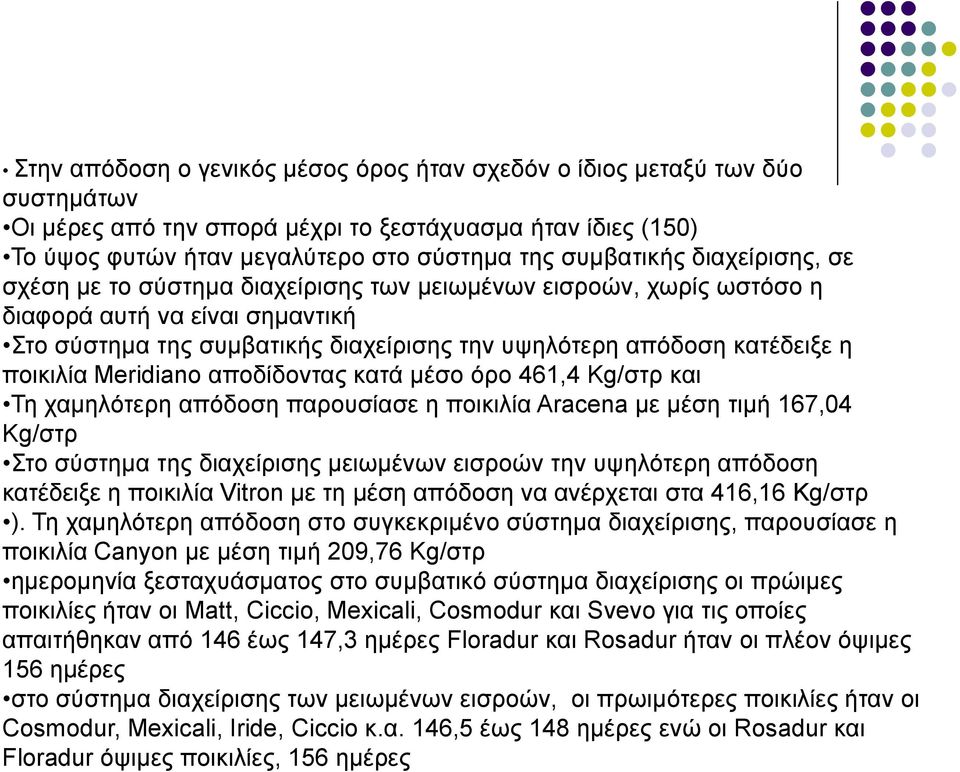 • Στην απόδοση ο γενικός μέσος όρος ήταν σχεδόν ο ίδιος μεταξύ των δύο συστημάτων
•Οι μέρες από την σπορά μέχρι το ξεστάχυασμα ήταν ίδιες (150)
•Το ύψος φυτών ήταν μεγαλύτερο στο σύστημα της συμβατικής διαχείρισης, σε σχέση με το σύστημα διαχείρισης των μειωμένων εισροών, χωρίς ωστόσο η διαφορά αυτή να είναι σημαντική
•Στο σύστημα της συμβατικής διαχείρισης την υψηλότερη απόδοση κατέδειξε η ποικιλία Meridiano αποδίδοντας κατά μέσο όρο 461,4 Kg/στρ και
•Τη χαμηλότερη απόδοση παρουσίασε η ποικιλία Aracena με μέση τιμή 167,04 Kg/στρ
•Στο σύστημα της διαχείρισης μειωμένων εισροών την υψηλότερη απόδοση κατέδειξε η ποικιλία Vitron με τη μέση απόδοση να ανέρχεται στα 416,16 Kg/στρ
•). Τη χαμηλότερη απόδοση στο συγκεκριμένο σύστημα διαχείρισης, παρουσίασε η ποικιλία Canyon με μέση τιμή 209,76 Kg/στρ
•ημερομηνία ξεσταχυάσματος στο συμβατικό σύστημα διαχείρισης οι πρώιμες ποικιλίες ήταν οι Matt, Ciccio, Mexicali, Cosmodur και Svevo για τις οποίες απαιτήθηκαν από 146 έως 147,3 ημέρες Floradur και Rosadur ήταν οι πλέον όψιμες 156 ημέρες
•στο σύστημα διαχείρισης των μειωμένων εισροών, οι πρωιμότερες ποικιλίες ήταν οι Cosmodur, Mexicali, Iride, Ciccio κ.α. 146,5 έως 148 ημέρες ενώ οι Rosadur και Floradur όψιμες ποικιλίες, 156 ημέρες